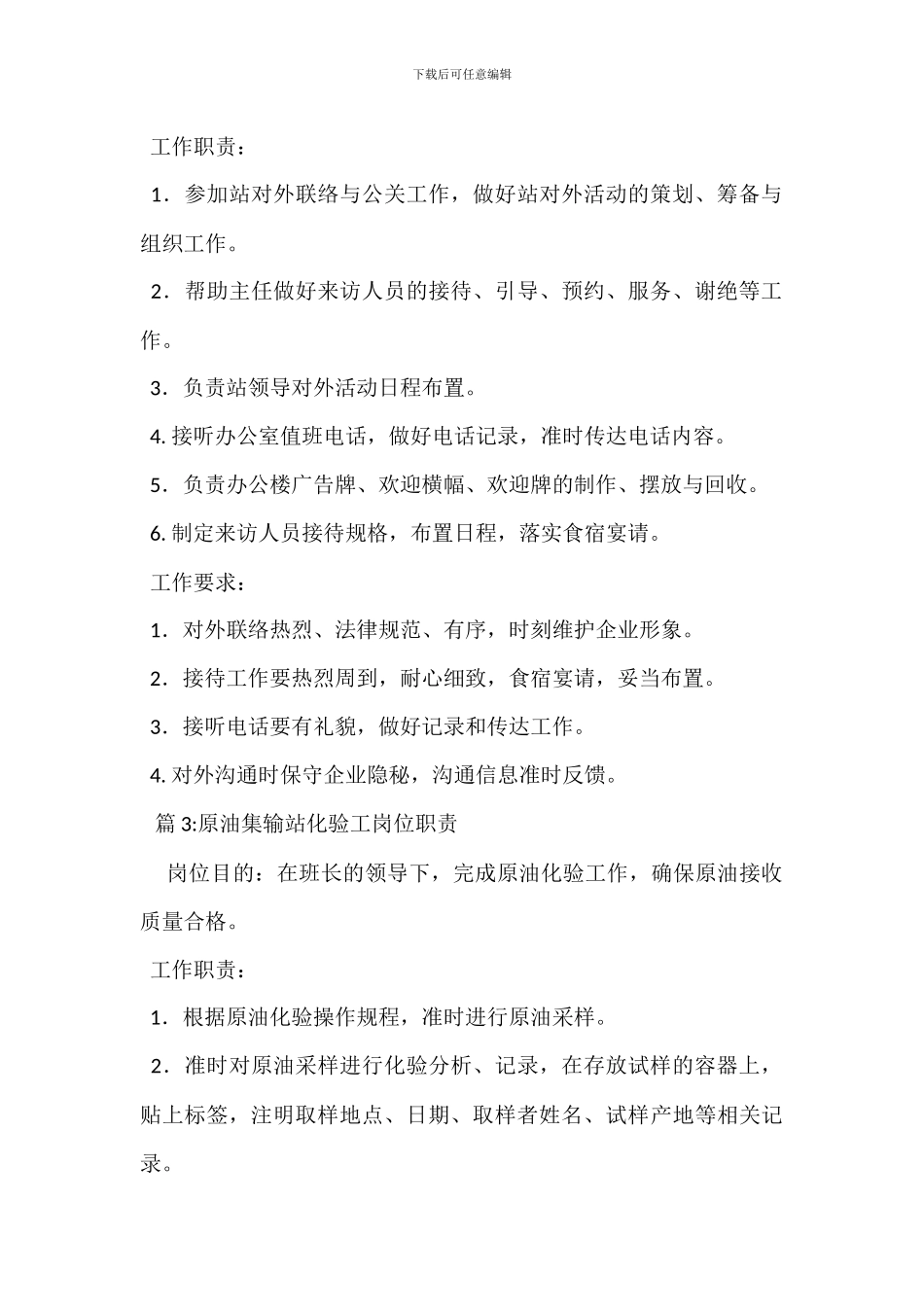 下载后可任意编辑

工作职责：

1．参加站对外联络与公关工作，做好站对外活动的策划、筹备与组织工作。

2．帮助主任做好来访人员的接待、引导、预约、服务、谢绝等工作。

3．负责站领导对外活动日程布置。

4. 接听办公室值班电话，做好电话记录，准时传达电话内容。

5．负责办公楼广告牌、欢迎横幅、欢迎牌的制作、摆放与回收。

6. 制定来访人员接待规格，布置日程，落实食宿宴请。

工作要求：

1．对外联络热烈、法律规范、有序，时刻维护企业形象。

2．接待工作要热烈周到，耐心细致，食宿宴请，妥当布置。

3．接听电话要有礼貌，做好记录和传达工作。

4. 对外沟通时保守企业隐秘，沟通信息准时反馈。

篇 3:原油集输站化验工岗位职责

岗位目的：在班长的领导下，完成原油化验工作，确保原油接收质量合格。

工作职责：

1．根据原油化验操作规程，准时进行原油采样。

2．准时对原油采样进行化验分析、记录，在存放试样的容器上，贴上标签，注明取样地点、日期、取样者姓名、试样产地等相关记录。